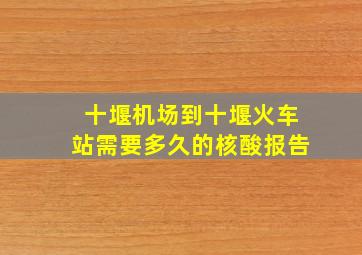 十堰机场到十堰火车站需要多久的核酸报告